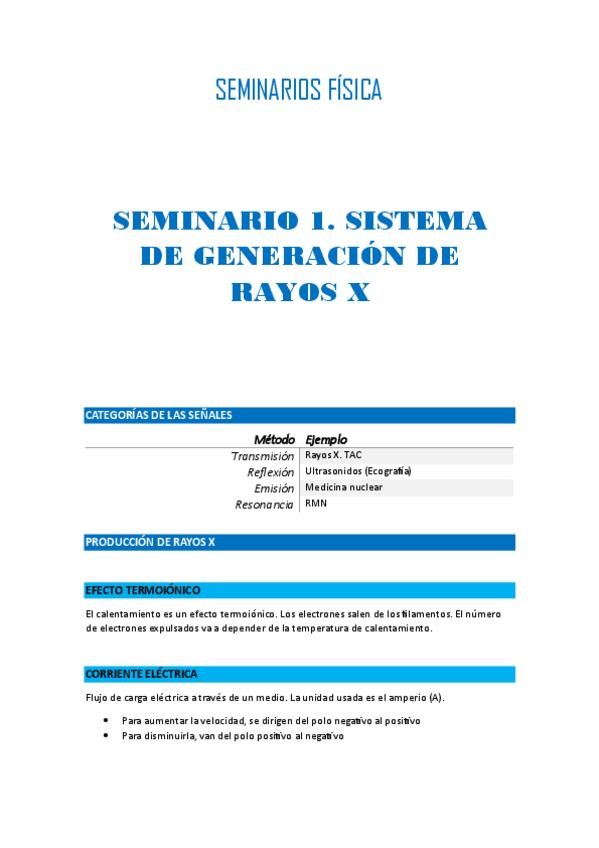 SEMINARIOS FÍSICA

SEMINARIO 1. SISTEMA DE GENERACIÓN DE RAYOS X

CATEGORÍAS DE LAS SEÑALES

| Método | Ejemplo |
|---|---|
| Transmisión | Rayos X. TAC |
| Reflexión | Ultrasonidos (Ecografía) |
| Emisión | Medicina nuclear |
| Resonancia | RMN |

PRODUCCIÓN DE RAYOS X

EFECTO TERMOIÓNICO

El calentamiento es un efecto termoiónico. Los electrones salen de los filamentos. El número de electrones expulsados va a depender de la temperatura de calentamiento.

CORRIENTE ELÉCTRICA

Flujo de carga eléctrica a través de un medio. La unidad usada es el amperio (A).

• Para aumentar la velocidad, se dirigen del polo negativo al positivo
• Para disminuirla, van del polo positivo al negativo